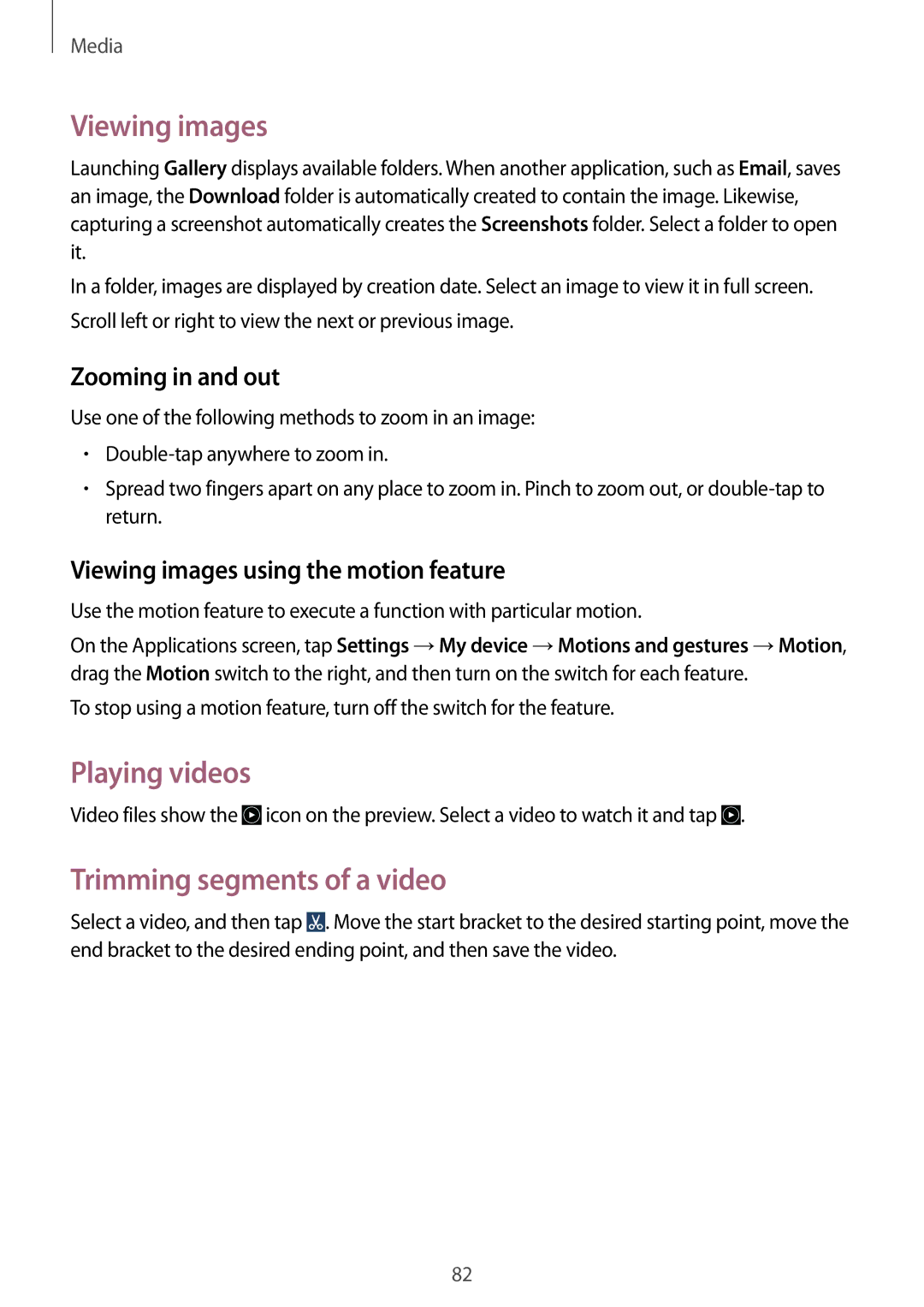 Media

Viewing images

Launching Gallery displays available folders. When another application, such as Email, saves an image, the Download folder is automatically created to contain the image. Likewise, capturing a screenshot automatically creates the Screenshots folder. Select a folder to open it.

In a folder, images are displayed by creation date. Select an image to view it in full screen.

Scroll left or right to view the next or previous image.

Zooming in and out

Use one of the following methods to zoom in an image:

• Double-tap anywhere to zoom in.

• Spread two fingers apart on any place to zoom in. Pinch to zoom out, or double-tap to return.

Viewing images using the motion feature

Use the motion feature to execute a function with particular motion.

On the Applications screen, tap Settings → My device → Motions and gestures → Motion, drag the Motion switch to the right, and then turn on the switch for each feature.

To stop using a motion feature, turn off the switch for the feature.

Playing videos

Video files show the icon on the preview. Select a video to watch it and tap .

Trimming segments of a video

Select a video, and then tap . Move the start bracket to the desired starting point, move the end bracket to the desired ending point, and then save the video.

82